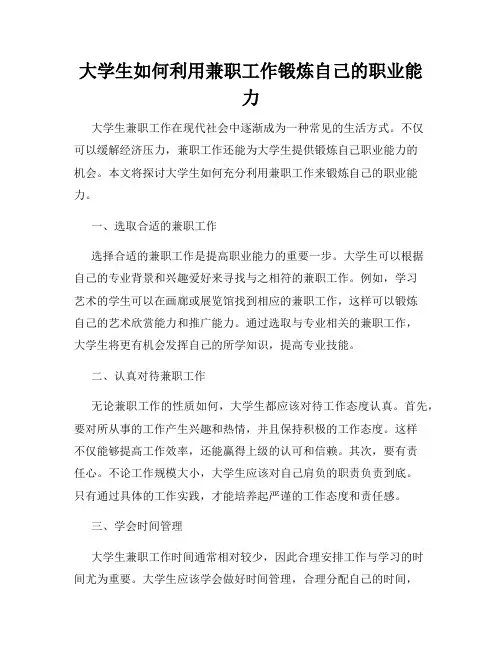 大学生如何利用兼职工作锻炼自己的职业能力

大学生兼职工作在现代社会中逐渐成为一种常见的生活方式。不仅可以缓解经济压力，兼职工作还能为大学生提供锻炼自己职业能力的机会。本文将探讨大学生如何充分利用兼职工作来锻炼自己的职业能力。

一、选取合适的兼职工作

选择合适的兼职工作是提高职业能力的重要一步。大学生可以根据自己的专业背景和兴趣爱好来寻找与之相符的兼职工作。例如，学习艺术的学生可以在画廊或展览馆找到相应的兼职工作，这样可以锻炼自己的艺术欣赏能力和推广能力。通过选取与专业相关的兼职工作，大学生将更有机会发挥自己的所学知识，提高专业技能。

二、认真对待兼职工作

无论兼职工作的性质如何，大学生都应该对待工作态度认真。首先，要对所从事的工作产生兴趣和热情，并且保持积极的工作态度。这样不仅能够提高工作效率，还能赢得上级的认可和信赖。其次，要有责任心。不论工作规模大小，大学生应该对自己肩负的职责负责到底。只有通过具体的工作实践，才能培养起严谨的工作态度和责任感。

三、学会时间管理

大学生兼职工作时间通常相对较少，因此合理安排工作与学习的时间尤为重要。大学生应该学会做好时间管理，合理分配自己的时间，